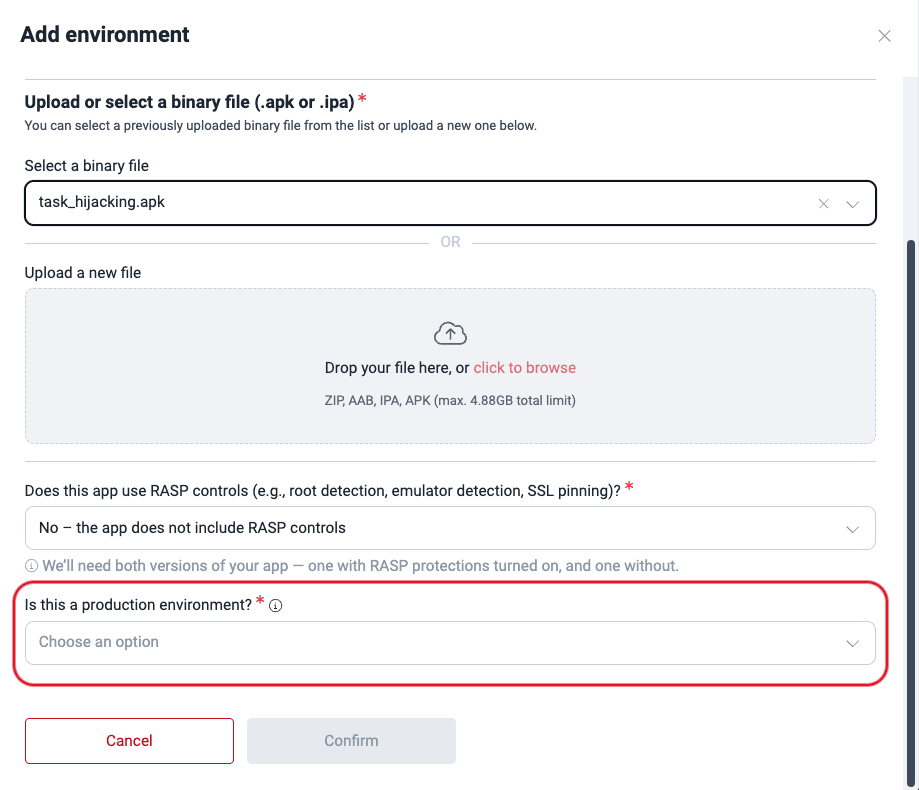 Add environment

Upload or select a binary file (.apk or .ipa) *
You can select a previously uploaded binary file from the list or upload a new one below.

Select a binary file

task_hijacking.apk

OR

Upload a new file

Drop your file here, or click to browse

ZIP, AAB, IPA, APK (max. 4.88GB total limit)

Does this app use RASP controls (e.g., root detection, emulator detection, SSL pinning)? *

No – the app does not include RASP controls

We'll need both versions of your app — one with RASP protections turned on, and one without.

Is this a production environment? *

Choose an option

Cancel

Confirm